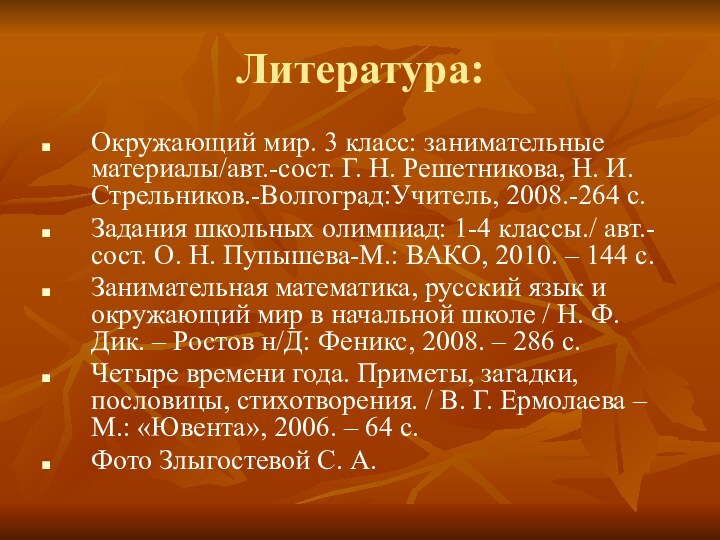 Литература:

Окружающий мир. 3 класс: занимательные материалы/авт.-сост. Г. Н. Решетникова, Н. И. Стрельников.-Волгоград:Учитель, 2008.-264 с.

Задания школьных олимпиад: 1-4 классы./ авт.-сост. О. Н. Пупышева-М.: ВАКО, 2010. – 144 с.

Занимательная математика, русский язык и окружающий мир в начальной школе / Н. Ф. Дик. – Ростов н/Д: Феникс, 2008. – 286 с.

Четыре времени года. Приметы, загадки, пословицы, стихотворения. / В. Г. Ермолаева – М.: «Ювента», 2006. – 64 с.

Фото Злыгостевой С. А.